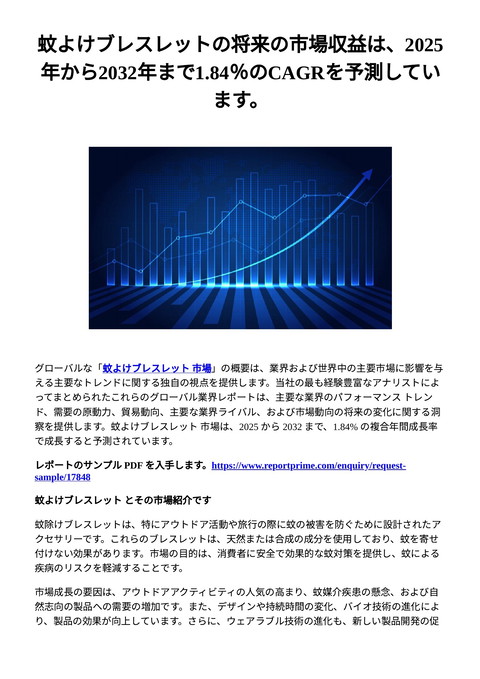 蚊よけブレスレットの将来の市場収益は、2025年から2032年まで1.84%のCAGRを予測しています。

グローバルな「蚊よけブレスレット 市場」の概要は、業界および世界中の主要市場に影響を与える主要なトレンドに関する独自の視点を提供します。当社の最も経験豊富なアナリストによってまとめられたこれらのグローバル業界レポートは、主要な業界のパフォーマンス トレンド、需要の原動力、貿易動向、主要な業界ライバル、および市場動向の将来の変化に関する洞察を提供します。蚊よけブレスレット 市場は、2025 から 2032 まで、1.84% の複合年間成長率で成長すると予測されています。

レポートのサンプル PDF を入手します。https://www.reportprime.com/enquiry/request-sample/17848

蚊よけブレスレット とその市場紹介です

蚊除けブレスレットは、特にアウトドア活動や旅行の際に蚊の被害を防ぐために設計されたアクセサリーです。これらのブレスレットは、天然または合成の成分を使用しており、蚊を寄せ付けない効果があります。市場の目的は、消費者に安全で効果的な蚊対策を提供し、蚊による疾病のリスクを軽減することです。

市場成長の要因は、アウトドアアクティビティの人気の高まり、蚊媒介疾患の懸念、および自然志向の製品への需要の増加です。また、デザインや持続時間の変化、バイオ技術の進化により、製品の効果が向上しています。さらに、ウェアラブル技術の進化も、新しい製品開発の促